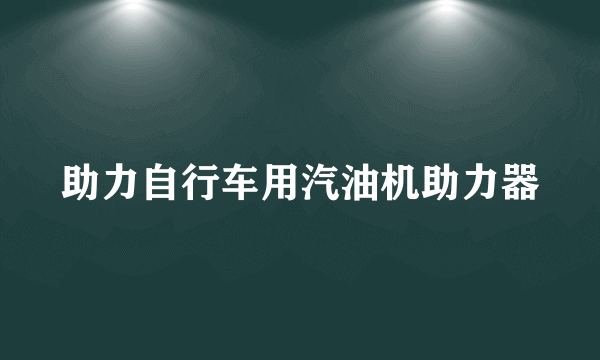 助力自行车用汽油机助力器